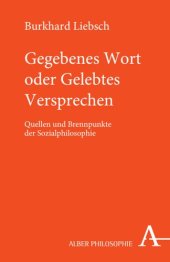 Burkhard Liebsch

Gegebenes Wort oder Gelebtes Versprechen

Quellen und Brennpunkte der Sozialphilosophie

ALBER PHILOSOPHIE A